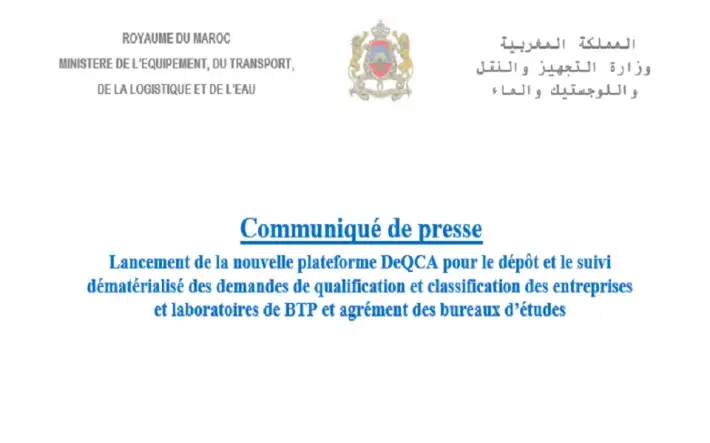 ROYAUME DU MAROC
MINISTERE DE L'EQUIPEMENT, DU TRANSPORT,
DE LA LOGISTIQUE ET DE L'EAU

المملكة المغربية
وزارة التجهيز والنقل
واللوجستيك والماء

Communiqué de presse

Lancement de la nouvelle plateforme DeQCA pour le dépôt et le suivi dématérialisé des demandes de qualification et classification des entreprises et laboratoires de BTP et agrément des bureaux d'études